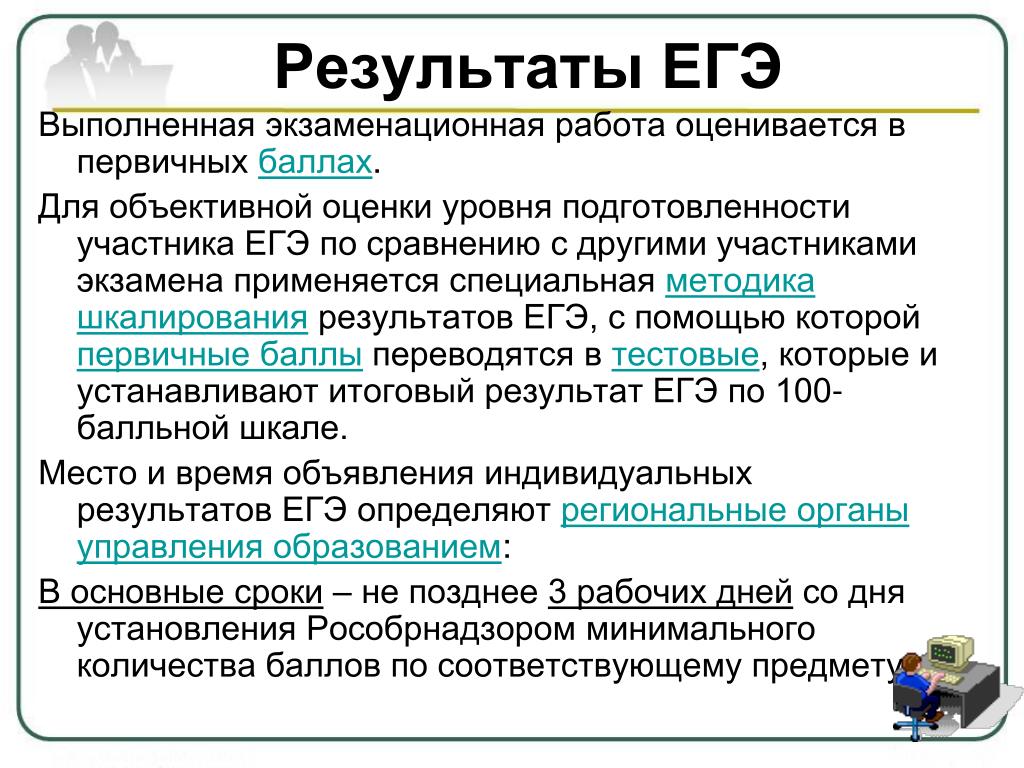 Результаты ЕГЭ

Выполненная экзаменационная работа оценивается в первичных баллах.

Для объективной оценки уровня подготовленности участника ЕГЭ по сравнению с другими участниками экзамена применяется специальная методика шкалирования результатов ЕГЭ, с помощью которой первичные баллы переводятся в тестовые, которые и устанавливают итоговый результат ЕГЭ по 100-балльной шкале.

Место и время объявления индивидуальных результатов ЕГЭ определяют региональные органы управления образованием:

В основные сроки – не позднее 3 рабочих дней со дня установления Рособрнадзором минимального количества баллов по соответствующему предмету